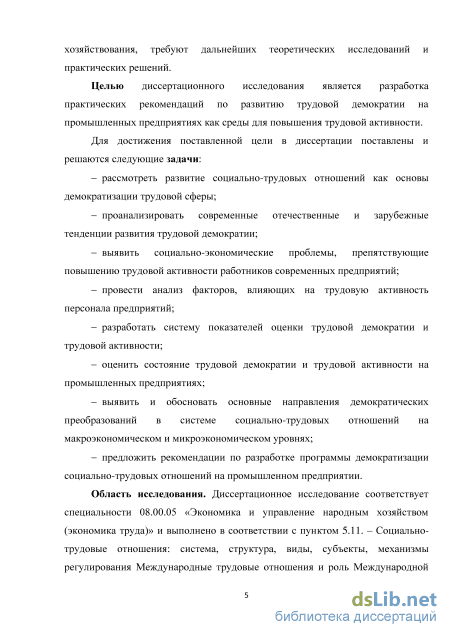 хозяйствования, требуют дальнейших теоретических исследований и практических решений.

Целью диссертационного исследования является разработка практических рекомендаций по развитию трудовой демократии на промышленных предприятиях как среды для повышения трудовой активности.

Для достижения поставленной цели в диссертации поставлены и решаются следующие задачи:

– рассмотреть развитие социально-трудовых отношений как основы демократизации трудовой сферы;

– проанализировать современные отечественные и зарубежные тенденции развития трудовой демократии;

– выявить социально-экономические проблемы, препятствующие повышению трудовой активности работников современных предприятий;

– провести анализ факторов, влияющих на трудовую активность персонала предприятий;

– разработать систему показателей оценки трудовой демократии и трудовой активности;

– оценить состояние трудовой демократии и трудовой активности на промышленных предприятиях;

– выявить и обосновать основные направления демократических преобразований в системе социально-трудовых отношений на макроэкономическом и микроэкономическом уровнях;

– предложить рекомендации по разработке программы демократизации социально-трудовых отношений на промышленном предприятии.

Область исследования. Диссертационное исследование соответствует специальности 08.00.05 «Экономика и управление народным хозяйством (экономика труда)» и выполнено в соответствии с пунктом 5.11. – Социально-трудовые отношения: система, структура, виды, субъекты, механизмы регулирования Международные трудовые отношения и роль Международной

5

dsLib.net
библиотека диссертаций